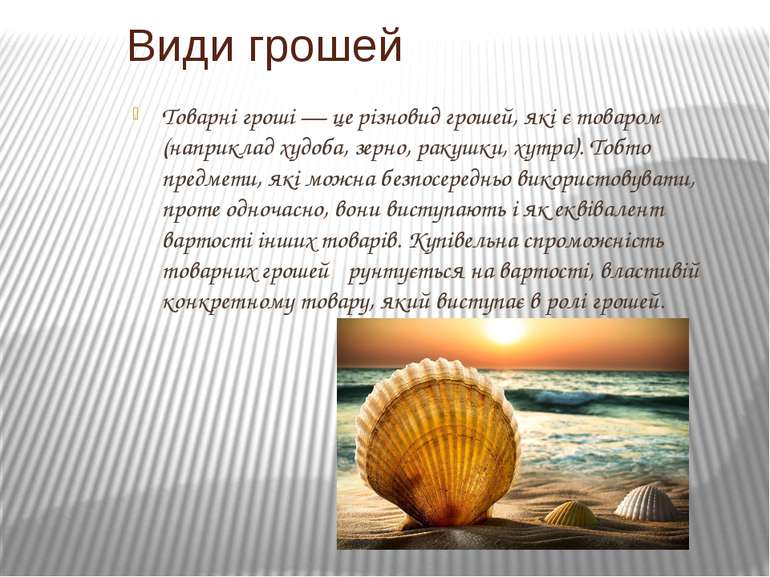 Види грошей

Товарні гроші — це різновид грошей, які є товаром (наприклад худоба, зерно, ракушки, хутра). Тобто предмети, які можна безпосередньо використовувати, проте одночасно, вони виступають і як еквівалент вартості інших товарів. Купівельна спроможність товарних грошей   рунтується на вартості, властивій конкретному товару, який виступає в ролі грошей.